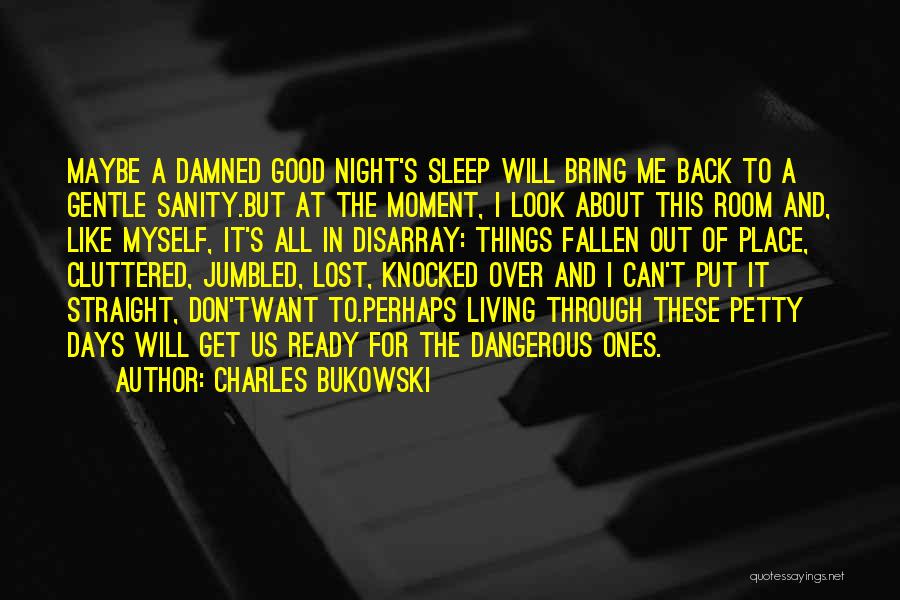 MAYBE A DAMNED GOOD NIGHT'S SLEEP WILL BRING ME BACK TO A GENTLE SANITY.BUT AT THE MOMENT, I LOOK ABOUT THIS ROOM AND, LIKE MYSELF, IT'S ALL IN DISARRAY: THINGS FALLEN OUT OF PLACE, CLUTTERED, JUMBLED, LOST, KNOCKED OVER AND I CAN'T PUT IT STRAIGHT, DON'TWANT TO.PERHAPS LIVING THROUGH THESE PETTY DAYS WILL GET US READY FOR THE DANGEROUS ONES.

AUTHOR: CHARLES BUKOWSKI

quotessayings.net